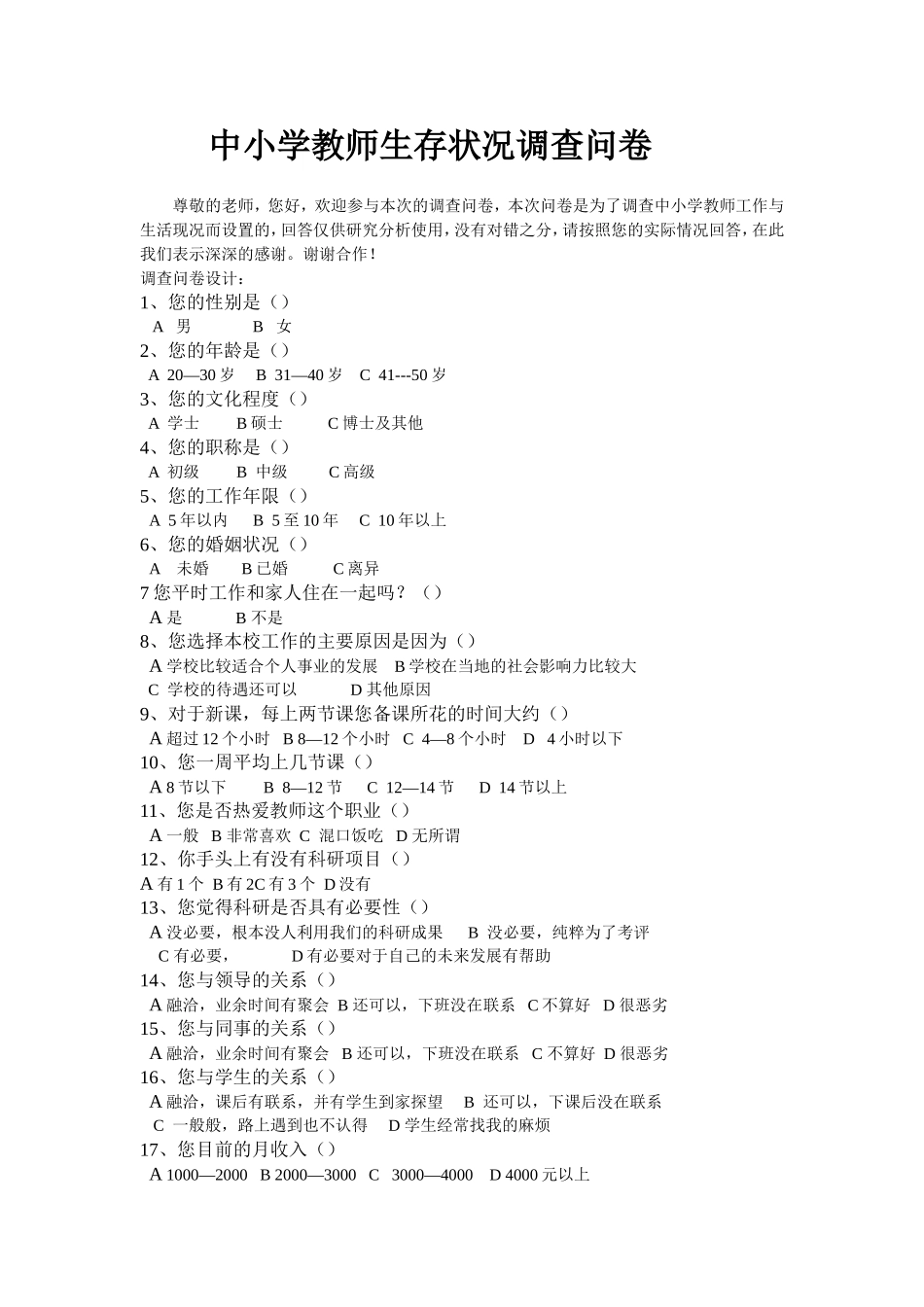 中小学教师生存状况调查问卷

尊敬的老师，您好，欢迎参与本次的调查问卷，本次问卷是为了调查中小学教师工作与生活现况而设置的，回答仅供研究分析使用，没有对错之分，请按照您的实际情况回答，在此我们表示深深的感谢。谢谢合作！

调查问卷设计：
1、您的性别是（）
A 男 B 女
2、您的年龄是（）
A 20—30 岁 B 31—40 岁 C 41---50 岁
3、您的文化程度（）
A 学士 B 硕士 C 博士及其他
4、您的职称是（）
A 初级 B 中级 C 高级
5、您的工作年限（）
A 5 年以内 B 5 至 10 年 C 10 年以上
6、您的婚姻状况（）
A 未婚 B 已婚 C 离异
7 您平时工作和家人住在一起吗？（）
A 是 B 不是
8、您选择本校工作的主要原因是因为（）
A 学校比较适合个人事业的发展 B 学校在当地的社会影响力比较大
C 学校的待遇还可以 D 其他原因
9、对于新课，每上两节课您备课所花的时间大约（）
A 超过 12 个小时 B 8—12 个小时 C 4—8 个小时 D 4 小时以下
10、您一周平均上几节课（）
A 8 节以下 B 8—12 节 C 12—14 节 D 14 节以上
11、您是否热爱教师这个职业（）
A 一般 B 非常喜欢 C 混口饭吃 D 无所谓
12、你手头上有没有科研项目（）
A 有 1 个 B 有 2C 有 3 个 D 没有
13、您觉得科研是否具有必要性（）
A 没必要，根本没人利用我们的科研成果 B 没必要，纯粹为了考评
C 有必要， D 有必要对于自己的未来发展有帮助
14、您与领导的关系（）
A 融洽，业余时间有聚会 B 还可以，下班没在联系 C 不算好 D 很恶劣
15、您与同事的关系（）
A 融洽，业余时间有聚会 B 还可以，下班没在联系 C 不算好 D 很恶劣
16、您与学生的关系（）
A 融洽，课后有联系，并有学生到家探望 B 还可以，下课后没在联系
C 一般般，路上遇到也不认得 D 学生经常找我的麻烦
17、您目前的月收入（）
A 1000—2000 B 2000—3000 C 3000—4000 D 4000 元以上